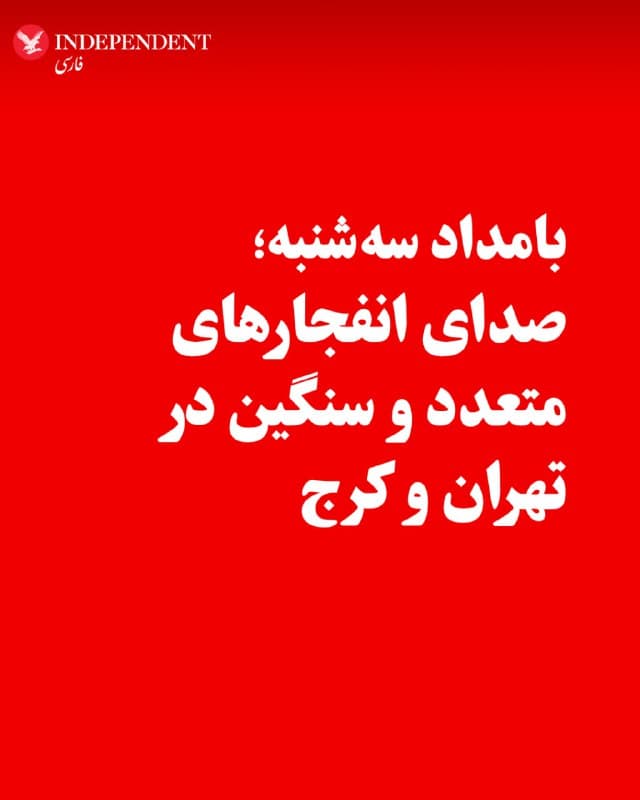 INDEPENDENT
فارسی

بامداد سه‌شنبه؛
صدای انفجارهای متعدد و سنگین در تهران و کرج